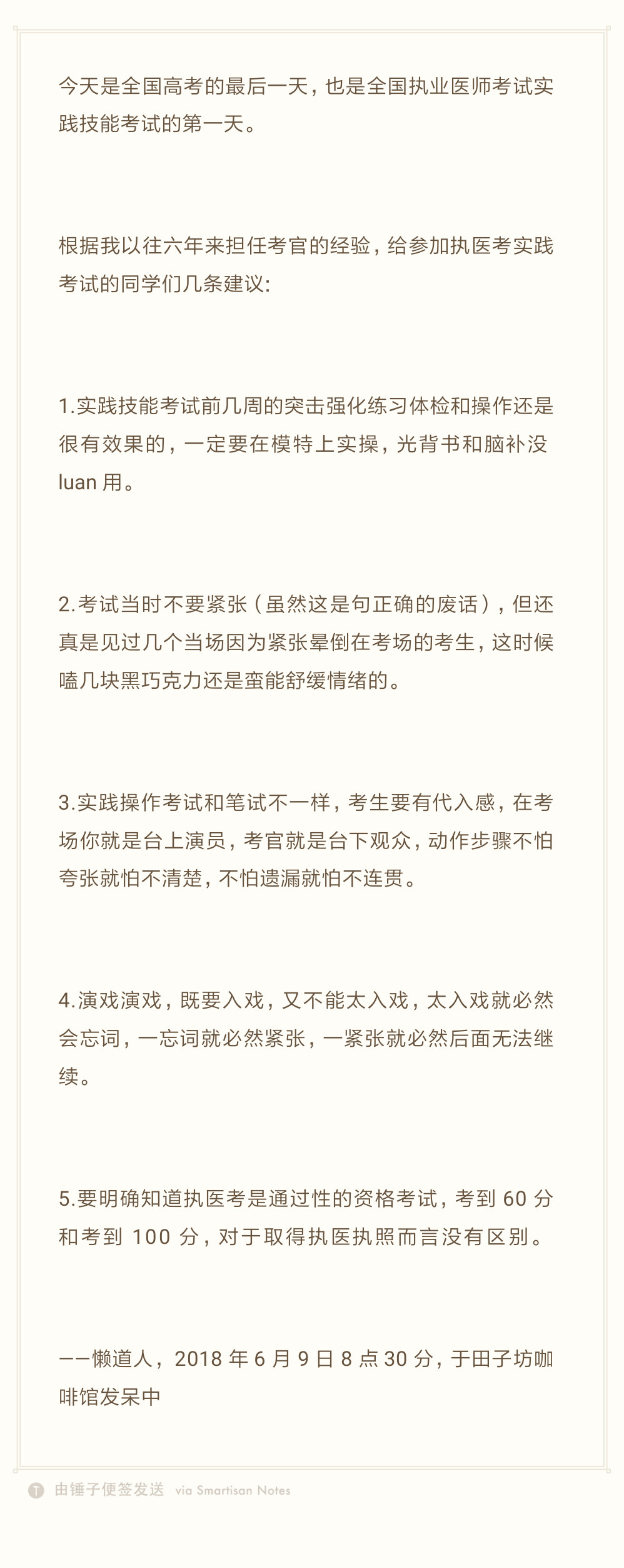 今天是全国高考的最后一天，也是全国执业医师考试实践技能考试的第一天。

根据我以往六年来担任考官的经验，给参加执医考实践考试的同学们几条建议：

1.实践技能考试前几周的突击强化练习体检和操作还是很有效果的，一定要在模特上实操，光背书和脑补没 luan 用。

2.考试当时不要紧张（虽然这是句正确的废话），但还真是见过几个当场因为紧张晕倒在考场的考生，这时候嗑几块黑巧克力还是蛮能舒缓情绪的。

3.实践操作考试和笔试不一样，考生要有代入感，在考场你就是台上演员，考官就是台下观众，动作步骤不怕夸张就怕不清楚，不怕遗漏就怕不连贯。

4.演戏演戏，既要入戏，又不能太入戏，太入戏就必然会忘词，一忘词就必然紧张，一紧张就必然后面无法继续。

5.要明确知道执医考是通过性的资格考试，考到 60 分和考到 100 分，对于取得执医执照而言没有区别。

——懒道人，2018 年 6 月 9 日 8 点 30 分，于田子坊咖啡馆发呆中

由锤子便签发送 via Smartisan Notes